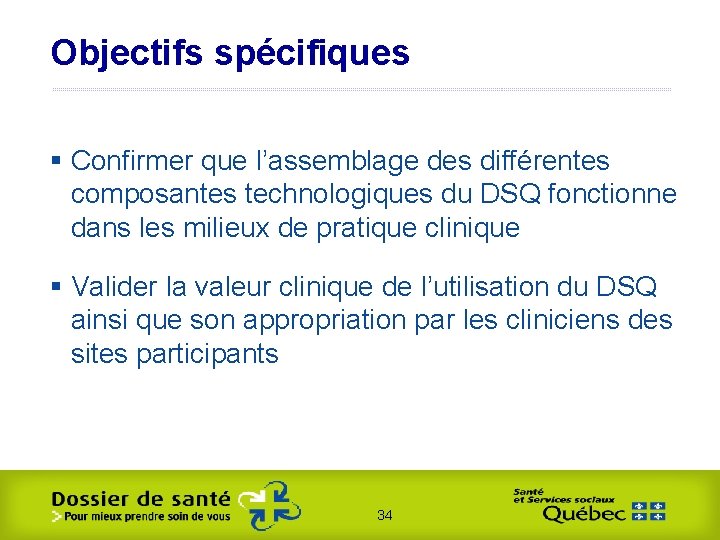 Objectifs spécifiques

▪ Confirmer que l'assemblage des différentes composantes technologiques du DSQ fonctionne dans les milieux de pratique clinique

▪ Valider la valeur clinique de l'utilisation du DSQ ainsi que son appropriation par les cliniciens des sites participants

Dossier de santé
> Pour mieux prendre soin de vous

34

Santé et Services sociaux
Québec